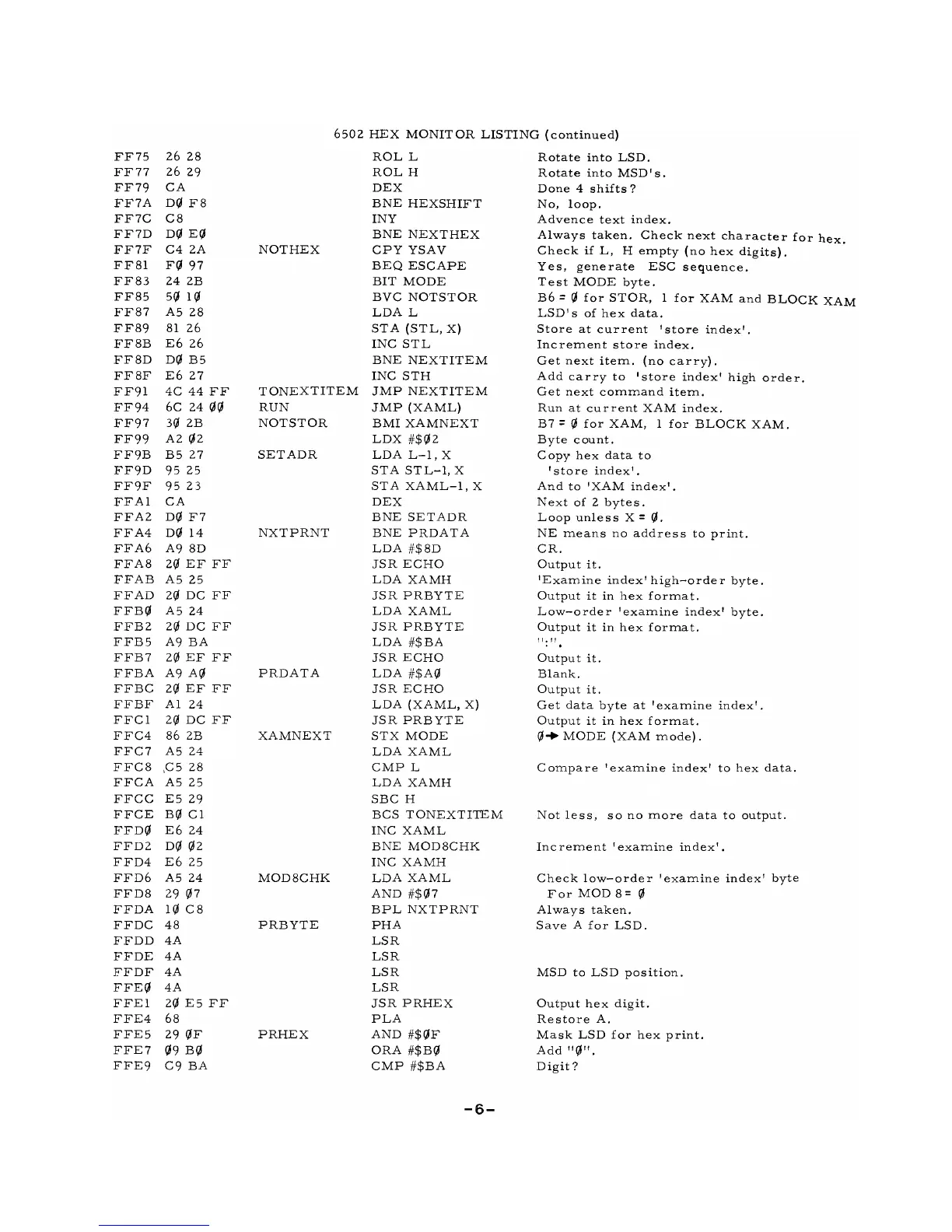 6502 HEX MONITOR LISTING (continued)

| | | | | |
|---|---|---|---|---|
| FF75 | 26 28 | | ROL L | Rotate into LSD. |
| FF77 | 26 29 | | ROL H | Rotate into MSD's. |
| FF79 | CA | | DEX | Done 4 shifts? |
| FF7A | DØ F8 | | BNE HEXSHIFT | No, loop. |
| FF7C | C8 | | INY | Advence text index. |
| FF7D | DØ EØ | | BNE NEXTHEX | Always taken. Check next character for hex. |
| FF7F | C4 2A | NOTHEX | CPY YSAV | Check if L, H empty (no hex digits). |
| FF81 | FØ 97 | | BEQ ESCAPE | Yes, generate ESC sequence. |
| FF83 | 24 2B | | BIT MODE | Test MODE byte. |
| FF85 | 5Ø 1Ø | | BVC NOTSTOR | B6 = Ø for STOR, 1 for XAM and BLOCK XAM |
| FF87 | A5 28 | | LDA L | LSD's of hex data. |
| FF89 | 81 26 | | STA (STL, X) | Store at current 'store index'. |
| FF8B | E6 26 | | INC STL | Increment store index. |
| FF8D | DØ B5 | | BNE NEXTITEM | Get next item. (no carry). |
| FF8F | E6 27 | | INC STH | Add carry to 'store index' high order. |
| FF91 | 4C 44 FF | TONEXTITEM | JMP NEXTITEM | Get next command item. |
| FF94 | 6C 24 ØØ | RUN | JMP (XAML) | Run at current XAM index. |
| FF97 | 3Ø 2B | NOTSTOR | BMI XAMNEXT | B7 = Ø for XAM, 1 for BLOCK XAM. |
| FF99 | A2 Ø2 | | LDX #$Ø2 | Byte count. |
| FF9B | B5 27 | SETADR | LDA L-1, X | Copy hex data to |
| FF9D | 95 25 | | STA STL-1, X | 'store index'. |
| FF9F | 95 23 | | STA XAML-1, X | And to 'XAM index'. |
| FFA1 | CA | | DEX | Next of 2 bytes. |
| FFA2 | DØ F7 | | BNE SETADR | Loop unless X = Ø. |
| FFA4 | DØ 14 | NXTPRNT | BNE PRDATA | NE means no address to print. |
| FFA6 | A9 8D | | LDA #$8D | CR. |
| FFA8 | 2Ø EF FF | | JSR ECHO | Output it. |
| FFAB | A5 25 | | LDA XAMH | 'Examine index' high-order byte. |
| FFAD | 2Ø DC FF | | JSR PRBYTE | Output it in hex format. |
| FFBØ | A5 24 | | LDA XAML | Low-order 'examine index' byte. |
| FFB2 | 2Ø DC FF | | JSR PRBYTE | Output it in hex format. |
| FFB5 | A9 BA | | LDA #$BA | ":". |
| FFB7 | 2Ø EF FF | | JSR ECHO | Output it. |
| FFBA | A9 AØ | PRDATA | LDA #$AØ | Blank. |
| FFBC | 2Ø EF FF | | JSR ECHO | Output it. |
| FFBF | A1 24 | | LDA (XAML, X) | Get data byte at 'examine index'. |
| FFC1 | 2Ø DC FF | | JSR PRBYTE | Output it in hex format. |
| FFC4 | 86 2B | XAMNEXT | STX MODE | Ø→ MODE (XAM mode). |
| FFC7 | A5 24 | | LDA XAML | |
| FFC8 | C5 28 | | CMP L | Compare 'examine index' to hex data. |
| FFCA | A5 25 | | LDA XAMH | |
| FFCC | E5 29 | | SBC H | |
| FFCE | BØ C1 | | BCS TONEXTITEM | Not less, so no more data to output. |
| FFDØ | E6 24 | | INC XAML | |
| FFD2 | DØ Ø2 | | BNE MOD8CHK | Increment 'examine index'. |
| FFD4 | E6 25 | | INC XAMH | |
| FFD6 | A5 24 | MOD8CHK | LDA XAML | Check low-order 'examine index' byte |
| FFD8 | 29 Ø7 | | AND #$Ø7 | For MOD 8 = Ø |
| FFDA | 1Ø C8 | | BPL NXTPRNT | Always taken. |
| FFDC | 48 | PRBYTE | PHA | Save A for LSD. |
| FFDD | 4A | | LSR | |
| FFDE | 4A | | LSR | |
| FFDF | 4A | | LSR | MSD to LSD position. |
| FFEØ | 4A | | LSR | |
| FFE1 | 2Ø E5 FF | | JSR PRHEX | Output hex digit. |
| FFE4 | 68 | | PLA | Restore A. |
| FFE5 | 29 ØF | PRHEX | AND #$ØF | Mask LSD for hex print. |
| FFE7 | Ø9 BØ | | ORA #$BØ | Add "Ø". |
| FFE9 | C9 BA | | CMP #$BA | Digit? |

-6-